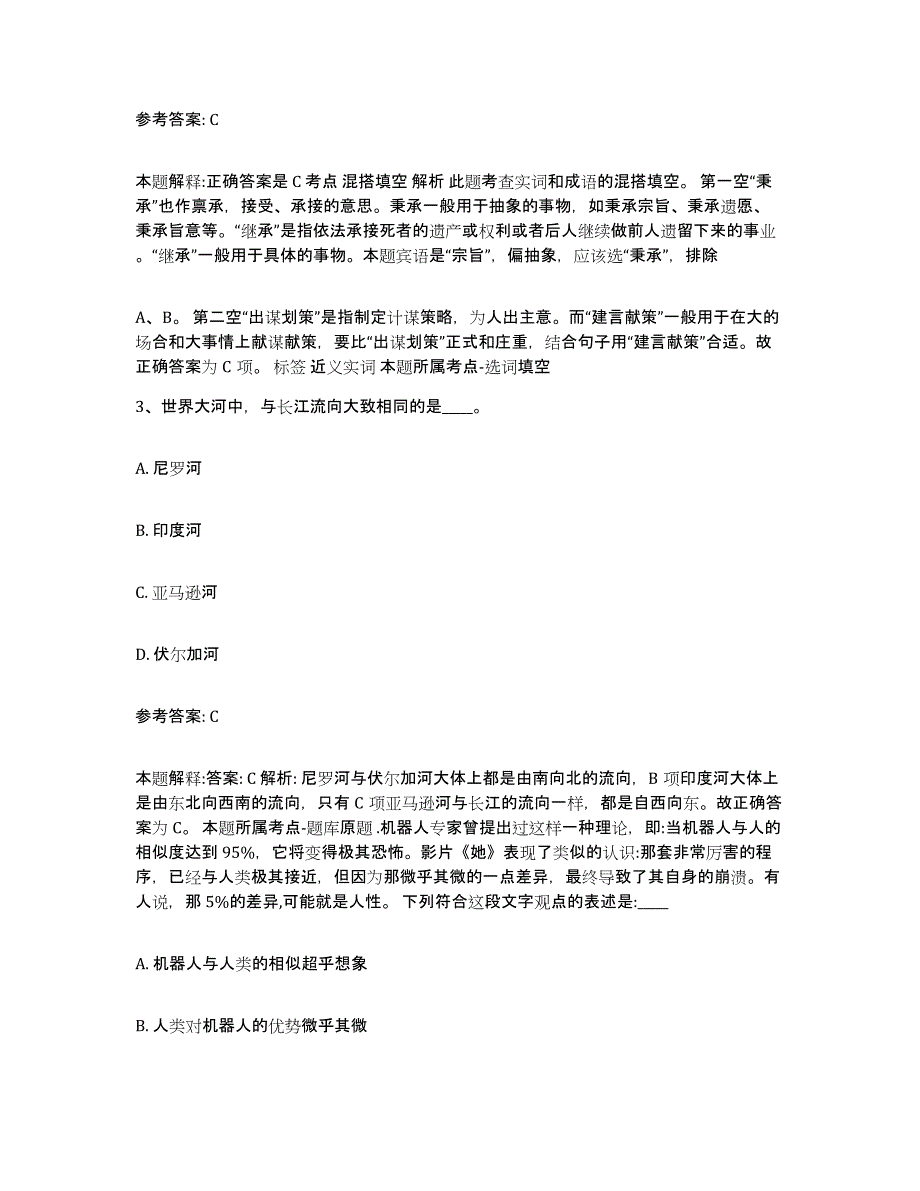 参考答案: C

本题解释:正确答案是 C 考点 混搭填空 解析 此题考查实词和成语的混搭填空。 第一空“秉承”也作禀承，接受、承接的意思。秉承一般用于抽象的事物，如秉承宗旨、秉承遗愿、秉承旨意等。“继承”是指依法承接死者的遗产或权利或者后人继续做前人遗留下来的事业。“继承”一般用于具体的事物。本题宾语是“宗旨”，偏抽象，应该选“秉承”，排除

A、B。 第二空“出谋划策”是指制定计谋策略，为人出主意。而“建言献策”一般用于在大的场合和大事情上献谋献策，要比“出谋划策”正式和庄重，结合句子用“建言献策”合适。故正确答案为 C 项。 标签 近义实词 本题所属考点-选词填空

3、世界大河中，与长江流向大致相同的是____。

A. 尼罗河

B. 印度河

C. 亚马逊河

D. 伏尔加河

参考答案: C

本题解释:答案: C 解析: 尼罗河与伏尔加河大体上都是由南向北的流向，B 项印度河大体上是由东北向西南的流向，只有 C 项亚马逊河与长江的流向一样，都是自西向东。故正确答案为 C。 本题所属考点-题库原题 .机器人专家曾提出过这样一种理论，即:当机器人与人的相似度达到 95%，它将变得极其恐怖。影片《她》表现了类似的认识:那套非常厉害的程序，已经与人类极其接近，但因为那微乎其微的一点差异，最终导致了其自身的崩溃。有人说，那 5%的差异,可能就是人性。 下列符合这段文字观点的表述是:____

A. 机器人与人类的相似超乎想象

B. 人类对机器人的优势微乎其微